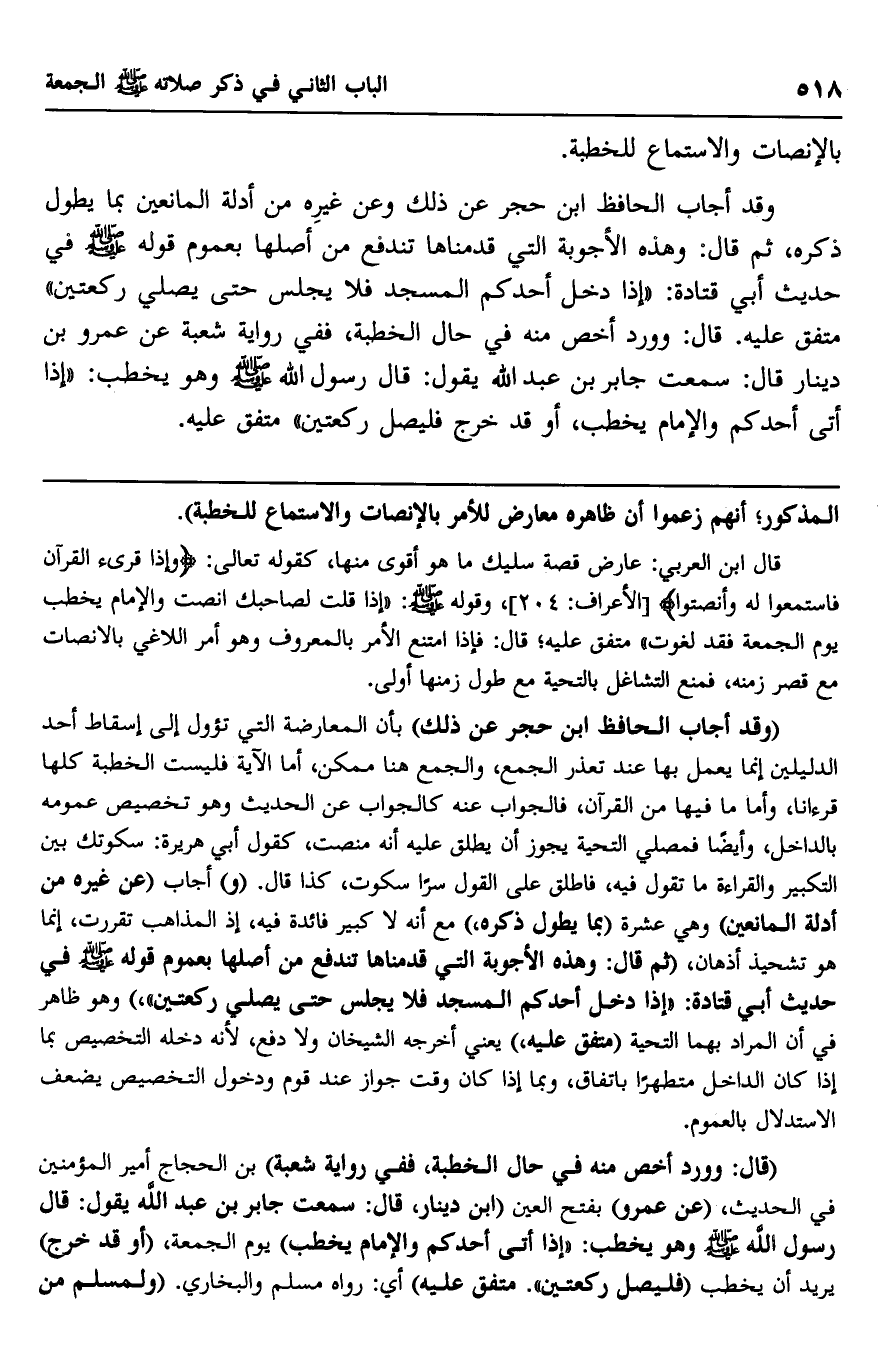 ٥١٨ الباب الثاني في ذكر صلاته ﷺ الجمعة

بالإنصات والاستماع للخطبة.

وقد أجاب الحافظ ابن حجر عن ذلك وعن غيره من أدلة المانعين بما يطول ذكره، ثم قال: وهذه الأجوبة التي قدمناها تندفع من أصلها بعموم قوله ﷺ في حديث أبي قتادة: «إذا دخل أحدكم المسجد فلا يجلس حتى يصلي ركعتين» متفق عليه. قال: وورد أخص منه في حال الخطبة، ففي رواية شعبة عن عمرو بن دينار قال: سمعت جابر بن عبد الله يقول: قال رسول الله ﷺ وهو يخطب: «إذا أتى أحدكم والإمام يخطب، أو قد خرج فليصل ركعتين» متفق عليه.

المذكور؛ أنهم زعموا أن ظاهره معارض للأمر بالإنصات والاستماع للخطبة).

قال ابن العربي: عارض قصة سليك ما هو أقوى منها، كقوله تعالى: ﴿وإذا قرىء القرآن فاستمعوا له وأنصتوا﴾ [الأعراف: ٢٠٤]، وقوله ﷺ: «إذا قلت لصاحبك انصت والإمام يخطب يوم الجمعة فقد لغوت» متفق عليه؛ قال: فإذا امتنع الأمر بالمعروف وهو أمر اللاغي بالانصات مع قصر زمنه، فمنع التشاغل بالتحية مع طول زمنها أولى.

(وقد أجاب الحافظ ابن حجر عن ذلك) بأن المعارضة التي تؤول إلى إسقاط أحد الدليلين إنما يعمل بها عند تعذر الجمع، والجمع هنا ممكن، أما الآية فليست الخطبة كلها قرءانا، وأما ما فيها من القرآن، فالجواب عنه كالجواب عن الحديث وهو تخصيص عمومه بالداخل، وأيضًا فمصلي التحية يجوز أن يطلق عليه أنه منصت، كقول أبي هريرة: سكوتك بين التكبير والقراءة ما تقول فيه، فاطلق على القول سرًا سكوت، كذا قال. (و) أجاب (عن غيره من أدلة المانعين) وهي عشرة (بما يطول ذكره) مع أنه لا كبير فائدة فيه، إذ المذاهب تقررت، إنما هو تشحيذ أذهان، (ثم قال: وهذه الأجوبة التي قدمناها تندفع من أصلها بعموم قوله ﷺ في حديث أبي قتادة: «إذا دخل أحدكم المسجد فلا يجلس حتى يصلي ركعتين»،) وهو ظاهر في أن المراد بهما التحية (متفق عليه،) يعني أخرجه الشيخان ولا دفع، لأنه دخله التخصيص بما إذا كان الداخل متطهرًا باتفاق، وبما إذا كان وقت جواز عند قوم ودخول التخصيص يضعف الاستدلال بالعموم.

(قال: وورد أخص منه في حال الخطبة، ففي رواية شعبة) بن الحجاج أمير المؤمنين في الحديث، (عن عمرو) بفتح العين (ابن دينار، قال: سمعت جابر بن عبد الله يقول: قال رسول الله ﷺ وهو يخطب: «إذا أتى أحدكم والإمام يخطب) يوم الجمعة، (أو قد خرج) يريد أن يخطب (فليصل ركعتين». متفق عليه) أي: رواه مسلم والبخاري. (ولمسلم من